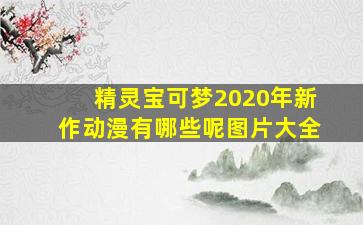 精灵宝可梦2020年新作动漫有哪些呢图片大全